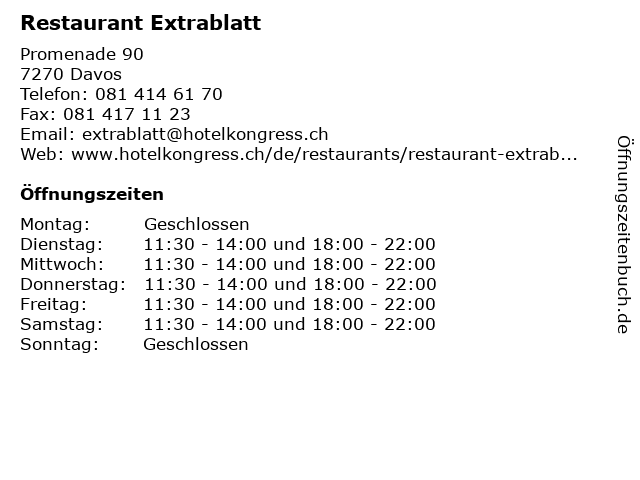 Restaurant Extrablatt

Promenade 90
7270 Davos
Telefon: 081 414 61 70
Fax: 081 417 11 23
Email: extrablatt@hotelkongress.ch
Web: www.hotelkongress.ch/de/restaurants/restaurant-extrab...

Öffnungszeiten

Montag: Geschlossen
Dienstag: 11:30 - 14:00 und 18:00 - 22:00
Mittwoch: 11:30 - 14:00 und 18:00 - 22:00
Donnerstag: 11:30 - 14:00 und 18:00 - 22:00
Freitag: 11:30 - 14:00 und 18:00 - 22:00
Samstag: 11:30 - 14:00 und 18:00 - 22:00
Sonntag: Geschlossen

Öffnungszeitenbuch.de